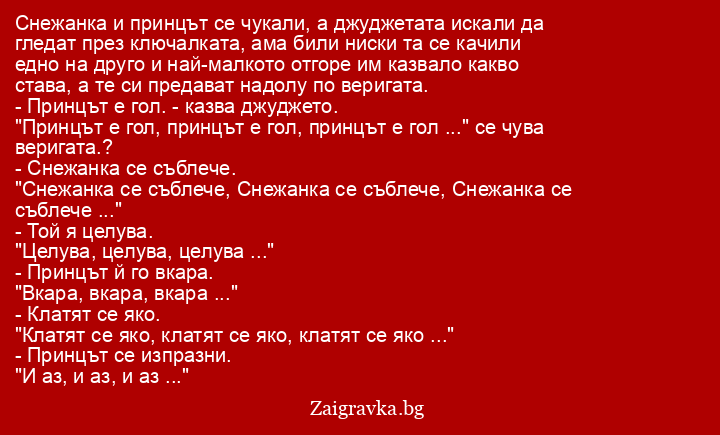 Снежанка и принцът се чукали, а джуджетата искали да гледат през ключалката, ама били ниски та се качили едно на друго и най-малкото отгоре им казвало какво става, а те си предават надолу по веригата.
- Принцът е гол. - казва джуджето.
"Принцът е гол, принцът е гол, принцът е гол ..." се чува веригата.?
- Снежанка се съблече.
"Снежанка се съблече, Снежанка се съблече, Снежанка се съблече ..."
- Той я целува.
"Целува, целува, целува ..."
- Принцът й го вкара.
"Вкара, вкара, вкара ..."
- Клатят се яко.
"Клатят се яко, клатят се яко, клатят се яко ..."
- Принцът се изпразни.
"И аз, и аз, и аз ..."

Zaigravka.bg